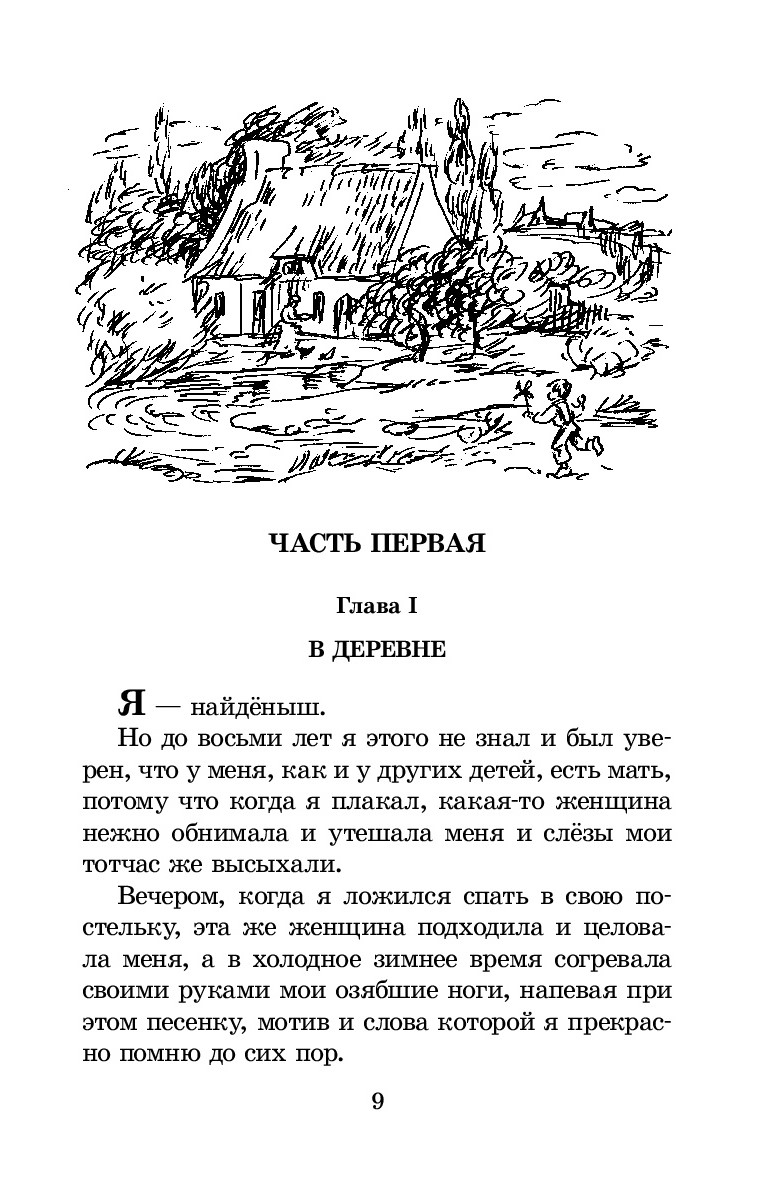 ЧАСТЬ ПЕРВАЯ

Глава I

В ДЕРЕВНЕ

Я — найдёныш.

Но до восьми лет я этого не знал и был уверен, что у меня, как и у других детей, есть мать, потому что когда я плакал, какая-то женщина нежно обнимала и утешала меня и слёзы мои тотчас же высыхали.

Вечером, когда я ложился спать в свою постельку, эта же женщина подходила и целовала меня, а в холодное зимнее время согревала своими руками мои озябшие ноги, напевая при этом песенку, мотив и слова которой я прекрасно помню до сих пор.

9